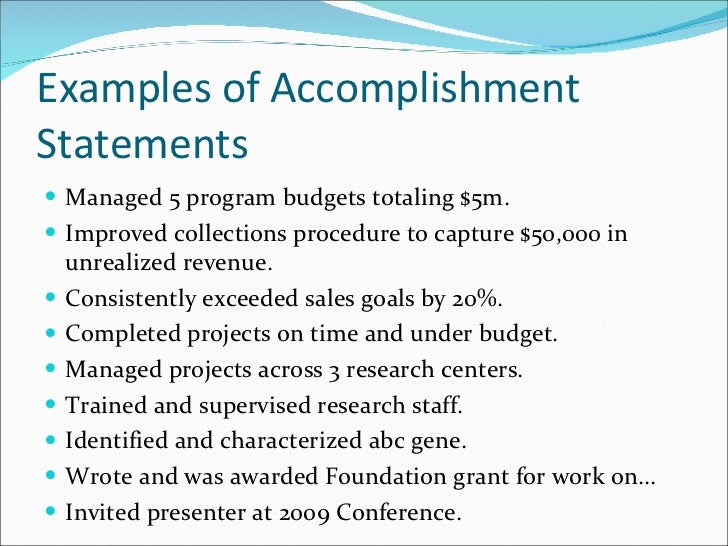 Examples of Accomplishment Statements

- Managed 5 program budgets totaling \$5m.
- Improved collections procedure to capture \$50,000 in unrealized revenue.
- Consistently exceeded sales goals by 20%.
- Completed projects on time and under budget.
- Managed projects across 3 research centers.
- Trained and supervised research staff.
- Identified and characterized abc gene.
- Wrote and was awarded Foundation grant for work on…
- Invited presenter at 2009 Conference.